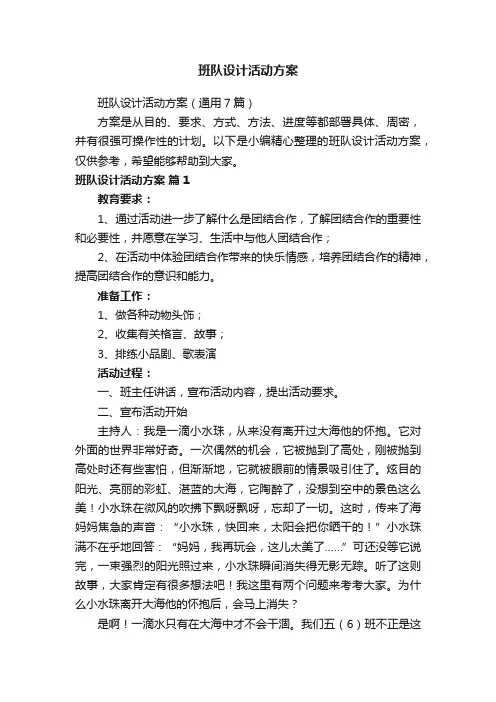 班队设计活动方案

班队设计活动方案（通用7篇）

方案是从目的、要求、方式、方法、进度等都部署具体、周密，并有很强可操作性的计划。以下是小编精心整理的班队设计活动方案，仅供参考，希望能够帮助到大家。

班队设计活动方案 篇1

教育要求：

1、通过活动进一步了解什么是团结合作，了解团结合作的重要性和必要性，并愿意在学习、生活中与他人团结合作；

2、在活动中体验团结合作带来的快乐情感，培养团结合作的精神，提高团结合作的意识和能力。

准备工作：

1、做各种动物头饰；

2、收集有关格言、故事；

3、排练小品剧、歌表演

活动过程：

一、班主任讲话，宣布活动内容，提出活动要求。

二、宣布活动开始

主持人：我是一滴小水珠，从来没有离开过大海他的怀抱。它对外面的世界非常好奇。一次偶然的机会，它被抛到了高处，刚被抛到高处时还有些害怕，但渐渐地，它就被眼前的情景吸引住了。炫目的阳光、亮丽的彩虹、湛蓝的大海，它陶醉了，没想到空中的景色这么美！小水珠在微风的吹拂下飘呀飘呀，忘却了一切。这时，传来了海妈妈焦急的声音：“小水珠，快回来，太阳会把你晒干的！”小水珠满不在乎地回答：“妈妈，我再玩会，这儿太美了……”可还没等它说完，一束强烈的阳光照过来，小水珠瞬间消失得无影无踪。听了这则故事，大家肯定有很多想法吧！我这里有两个问题来考考大家。为什么小水珠离开大海他的怀抱后，会马上消失？

是啊！一滴水只有在大海中才不会干涸。我们五（6）班不正是这